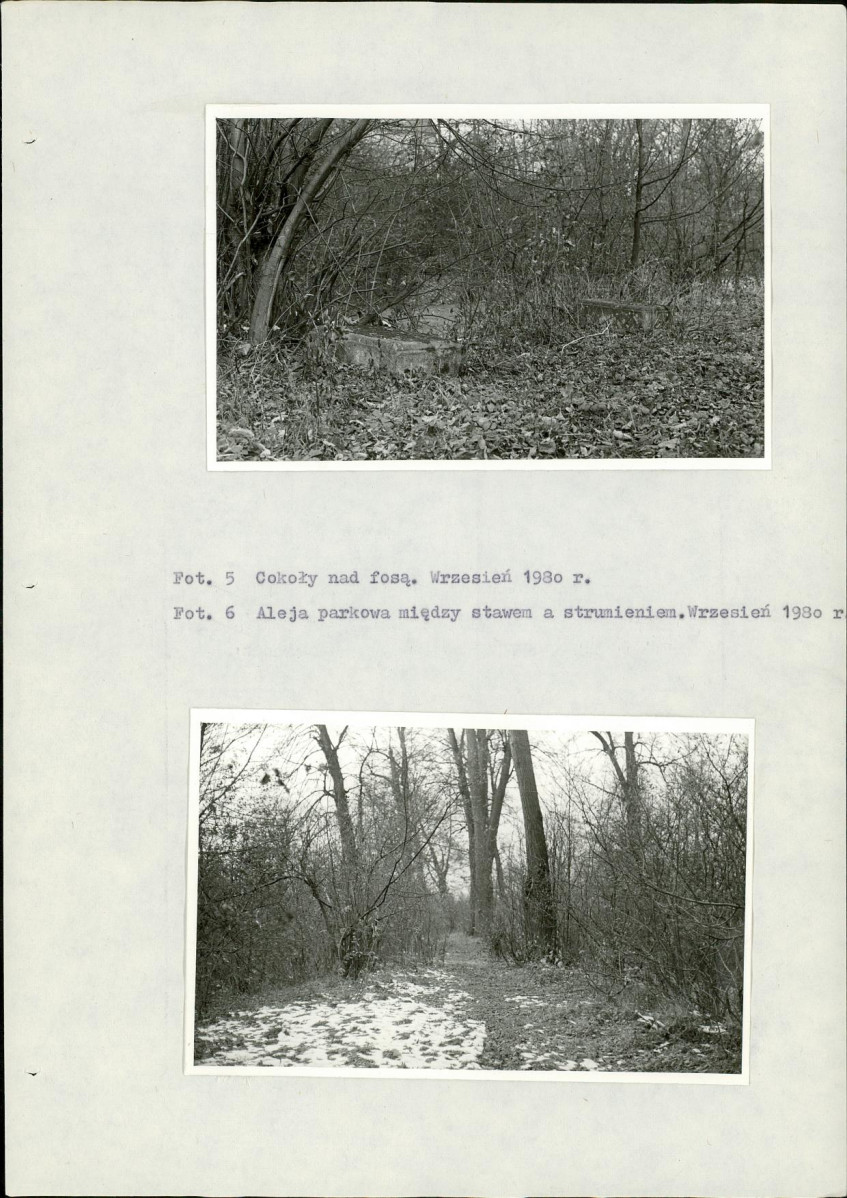 Fot. 5 Cokoły nad fosą. Wrzesień 198o r.

Fot. 6 Aleja parkowa między stawem a strumieniem.Wrzesień 198o r.